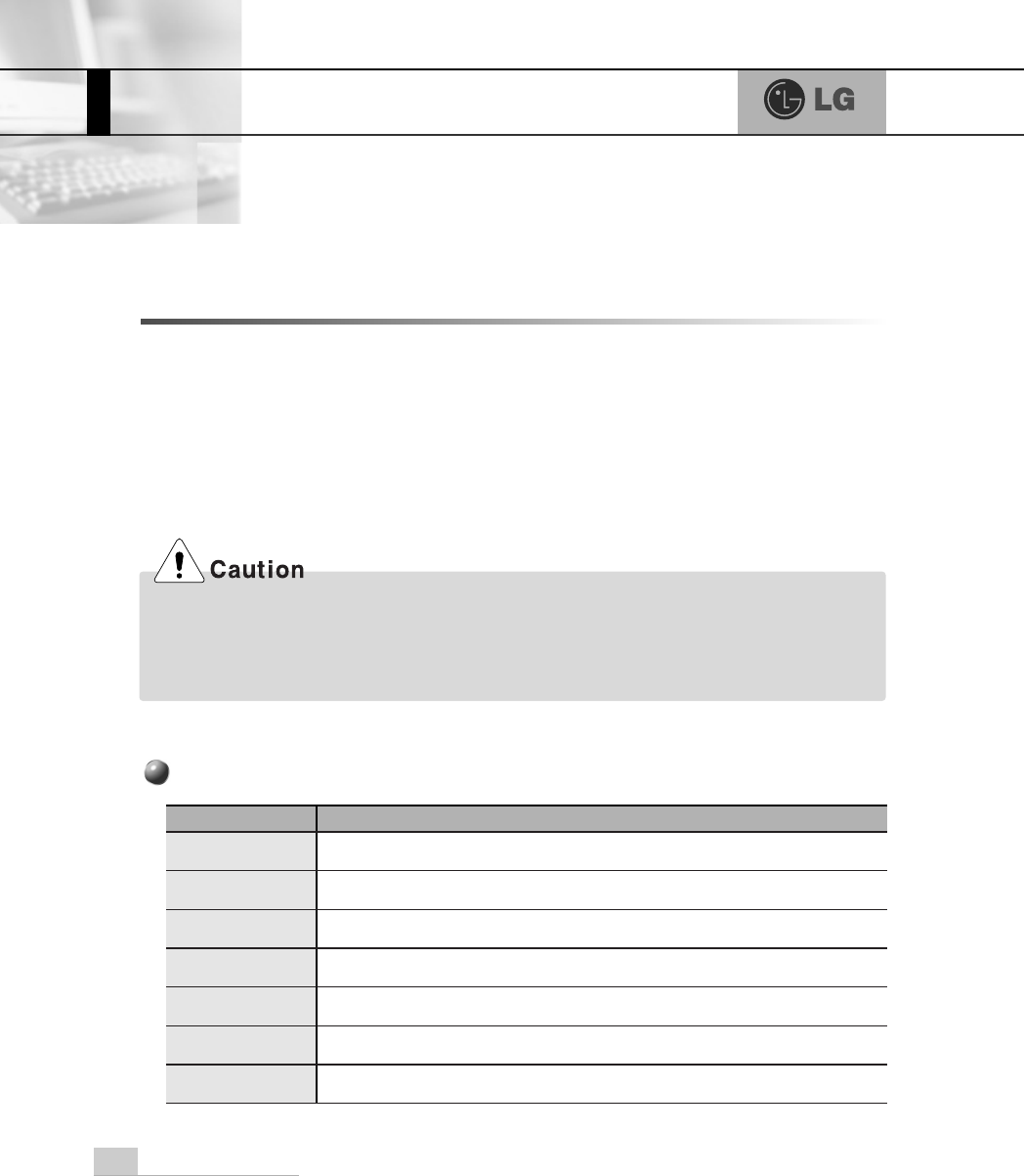 LG

Caution